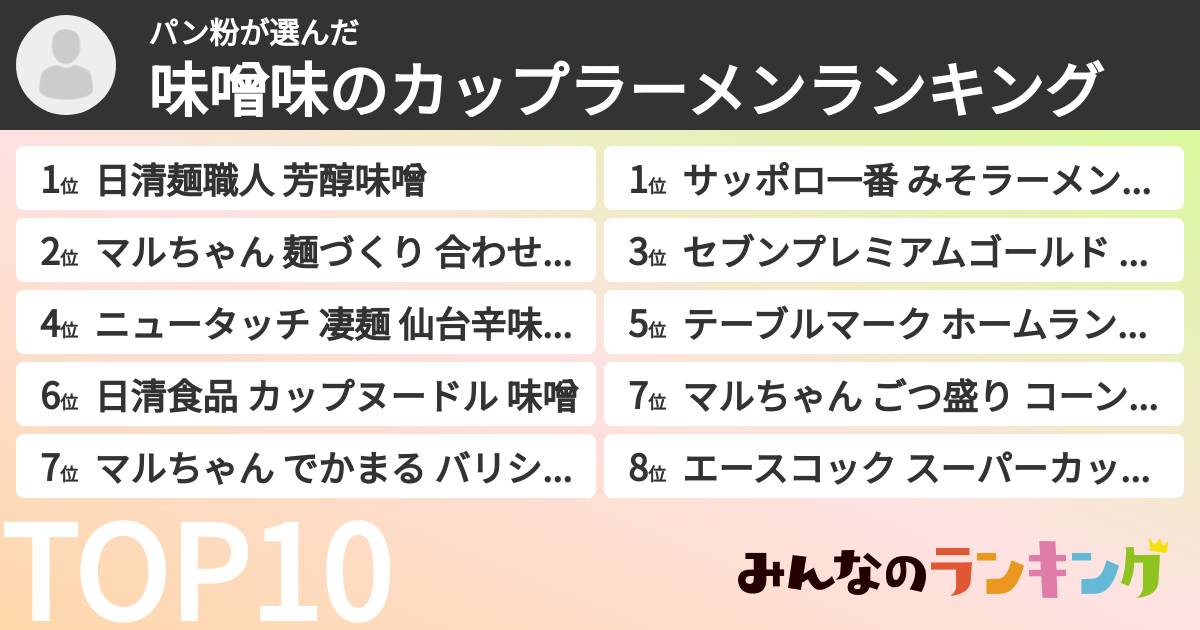 パン粉が選んだ
味噌味のカップラーメンランキング

1位 日清麺職人 芳醇味噌

1位 サッポロ一番 みそラーメン…

2位 マルちゃん 麺づくり 合わせ…

3位 セブンプレミアムゴールド …

4位 ニュータッチ 凄麺 仙台辛味…

5位 テーブルマーク ホームラン…

6位 日清食品 カップヌードル 味噌

7位 マルちゃん ごつ盛り コーン…

7位 マルちゃん でかまる バリシ…

8位 エースコック スーパーカッ…

TOP10

みんなのランキング